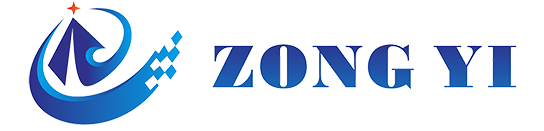 ZONG YI